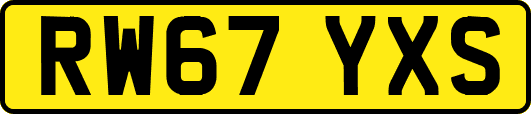 RW67 YXS